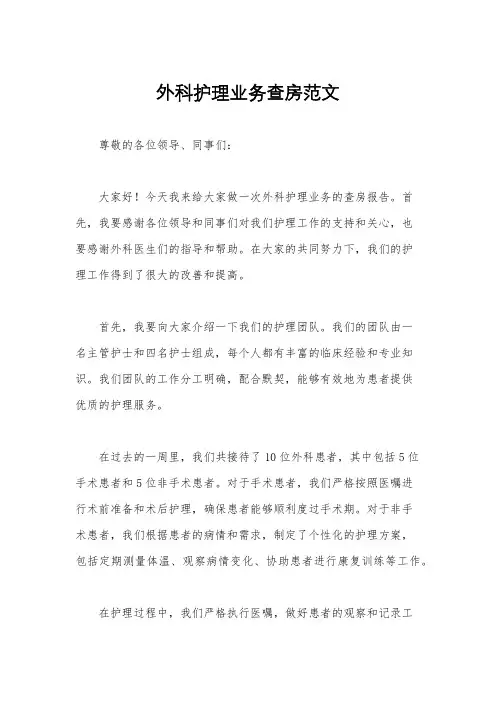 外科护理业务查房范文

尊敬的各位领导、同事们：

大家好！今天我来给大家做一次外科护理业务的查房报告。首先，我要感谢各位领导和同事们对我们护理工作的支持和关心，也要感谢外科医生们的指导和帮助。在大家的共同努力下，我们的护理工作得到了很大的改善和提高。

首先，我要向大家介绍一下我们的护理团队。我们的团队由一名主管护士和四名护士组成，每个人都有丰富的临床经验和专业知识。我们团队的工作分工明确，配合默契，能够有效地为患者提供优质的护理服务。

在过去的一周里，我们共接待了10位外科患者，其中包括5位手术患者和5位非手术患者。对于手术患者，我们严格按照医嘱进行术前准备和术后护理，确保患者能够顺利度过手术期。对于非手术患者，我们根据患者的病情和需求，制定了个性化的护理方案，包括定期测量体温、观察病情变化、协助患者进行康复训练等工作。

在护理过程中，我们严格执行医嘱，做好患者的观察和记录工